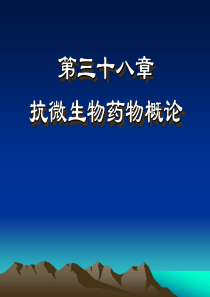 第三十八章

抗微生物药物概论